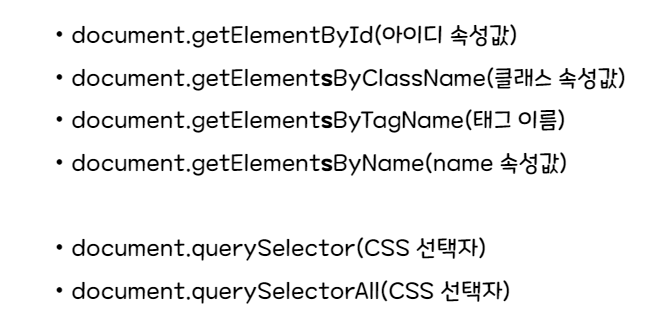 • document.getElementById(아이디 속성값)

• document.getElementsByClassName(클래스 속성값)

• document.getElementsByTagName(태그 이름)

• document.getElementsByName(name 속성값)

• document.querySelector(CSS 선택자)

• document.querySelectorAll(CSS 선택자)